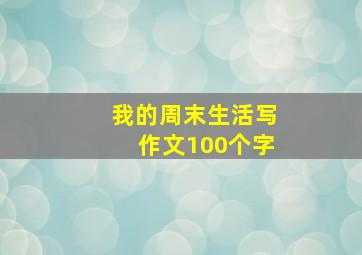 我的周末生活写作文100个字